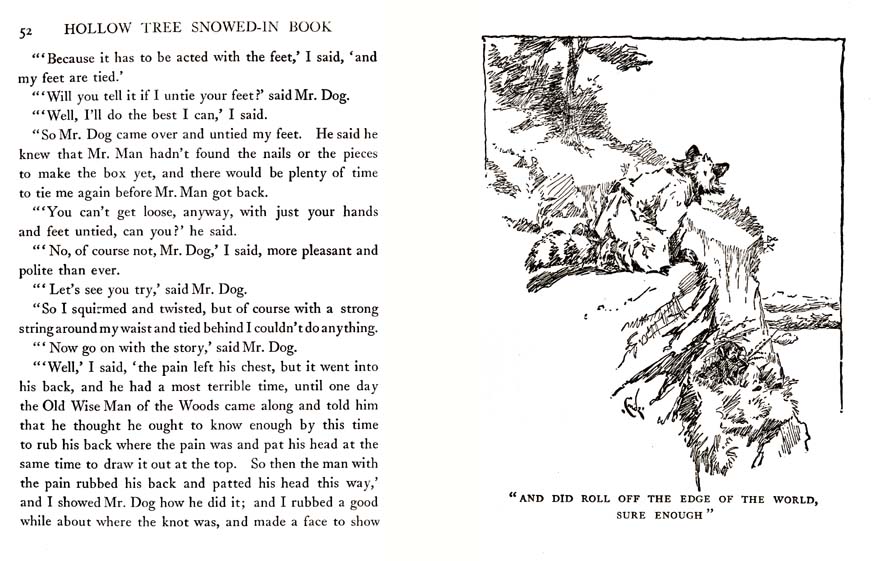 52 HOLLOW TREE SNOWED-IN BOOK

"'Because it has to be acted with the feet,' I said, 'and my feet are tied.'

"'Will you tell it if I untie your feet?' said Mr. Dog.

"'Well, I'll do the best I can,' I said.

"So Mr. Dog came over and untied my feet. He said he knew that Mr. Man hadn't found the nails or the pieces to make the box yet, and there would be plenty of time to tie me again before Mr. Man got back.

"'You can't get loose, anyway, with just your hands and feet untied, can you?' he said.

"'No, of course not, Mr. Dog,' I said, more pleasant and polite than ever.

"'Let's see you try,' said Mr. Dog.

"So I squirmed and twisted, but of course with a strong string around my waist and tied behind I couldn't do anything.

"'Now go on with the story,' said Mr. Dog.

"'Well,' I said, 'the pain left his chest, but it went into his back, and he had a most terrible time, until one day the Old Wise Man of the Woods came along and told him that he thought he ought to know enough by this time to rub his back where the pain was and pat his head at the same time to draw it out at the top. So then the man with the pain rubbed his back and patted his head this way,' and I showed Mr. Dog how he did it; and I rubbed a good while about where the knot was, and made a face to show

"AND DID ROLL OFF THE EDGE OF THE WORLD, SURE ENOUGH"